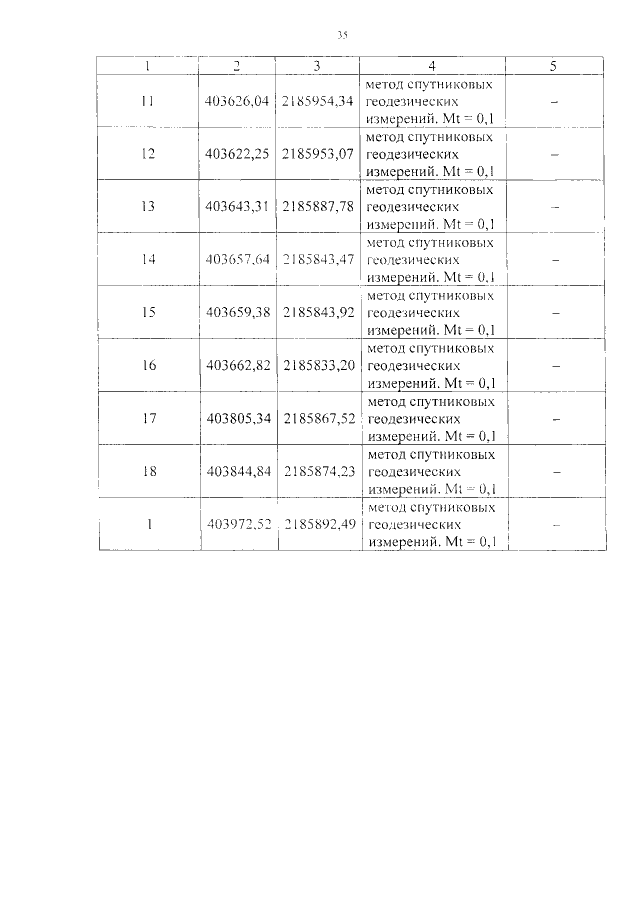 35

| 1 | 2 | 3 | 4 | 5 |
|---|---|---|---|---|
| 11 | 403626,04 | 2185954,34 | метод спутниковых геодезических измерений. Mt = 0,1 | – |
| 12 | 403622,25 | 2185953,07 | метод спутниковых геодезических измерений. Mt = 0,1 | – |
| 13 | 403643,31 | 2185887,78 | метод спутниковых геодезических измерений. Mt = 0,1 | – |
| 14 | 403657,64 | 2185843,47 | метод спутниковых геодезических измерений. Mt = 0,1 | – |
| 15 | 403659,38 | 2185843,92 | метод спутниковых геодезических измерений. Mt = 0,1 | – |
| 16 | 403662,82 | 2185833,20 | метод спутниковых геодезических измерений. Mt = 0,1 | – |
| 17 | 403805,34 | 2185867,52 | метод спутниковых геодезических измерений. Mt = 0,1 | – |
| 18 | 403844,84 | 2185874,23 | метод спутниковых геодезических измерений. Mt = 0,1 | – |
| 1 | 403972,52 | 2185892,49 | метод спутниковых геодезических измерений. Mt = 0,1 | – |